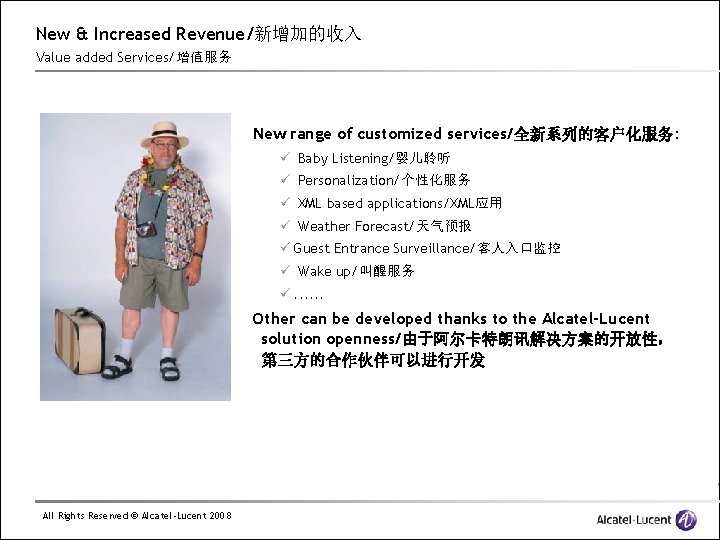 New & Increased Revenue/新增加的收入
Value added Services/增值服务

New range of customized services/全新系列的客户化服务:
✓ Baby Listening/婴儿聆听
✓ Personalization/个性化服务
✓ XML based applications/XML应用
✓ Weather Forecast/天气预报
✓ Guest Entrance Surveillance/客人入口监控
✓ Wake up/叫醒服务
✓ ......

Other can be developed thanks to the Alcatel-Lucent solution openness/由于阿尔卡特朗讯解决方案的开放性，第三方的合作伙伴可以进行开发

All Rights Reserved © Alcatel-Lucent 2008

Alcatel-Lucent